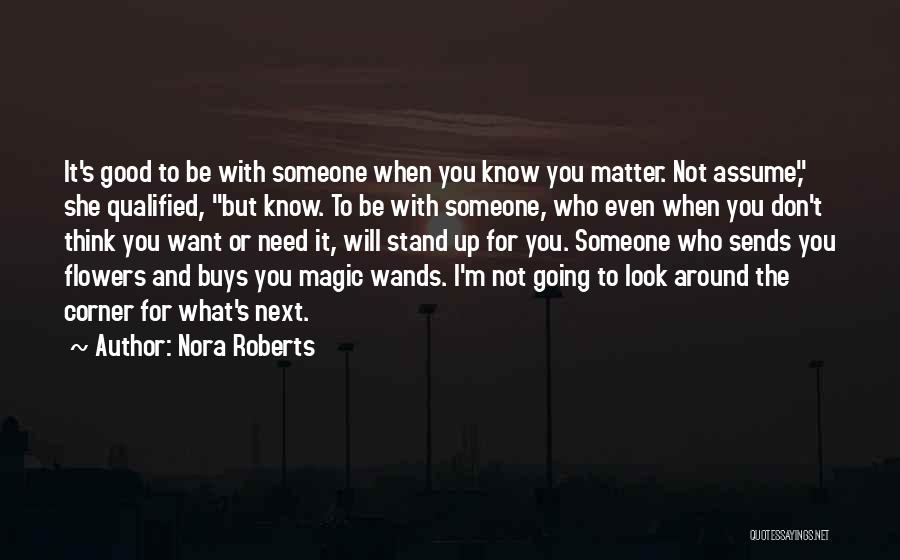 It's good to be with someone when you know you matter. Not assume," she qualified, "but know. To be with someone, who even when you don't think you want or need it, will stand up for you. Someone who sends you flowers and buys you magic wands. I'm not going to look around the corner for what's next.

~ Author: Nora Roberts

QUOTESSAYINGS.NET